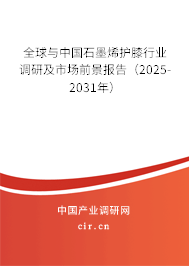 全球与中国石墨烯护膝行业调研及市场前景报告（2025-2031年）

中国产业调研网
cir.cn